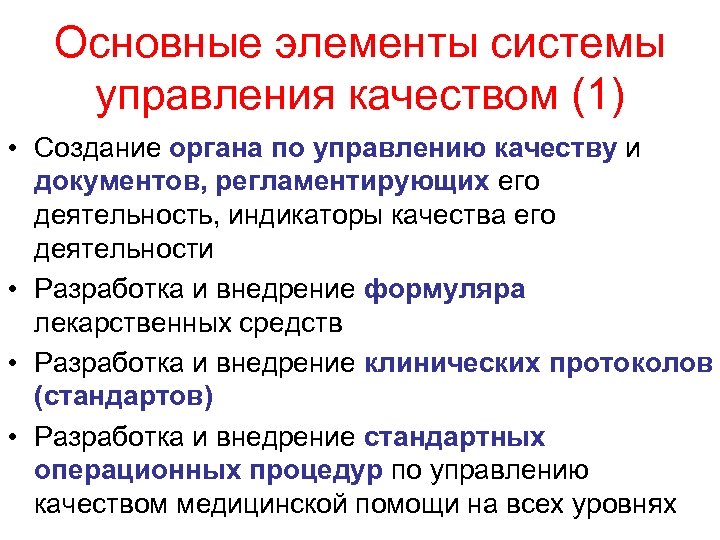 Основные элементы системы управления качеством (1)

• Создание органа по управлению качеству и документов, регламентирующих его деятельность, индикаторы качества его деятельности

• Разработка и внедрение формуляра лекарственных средств

• Разработка и внедрение клинических протоколов (стандартов)

• Разработка и внедрение стандартных операционных процедур по управлению качеством медицинской помощи на всех уровнях